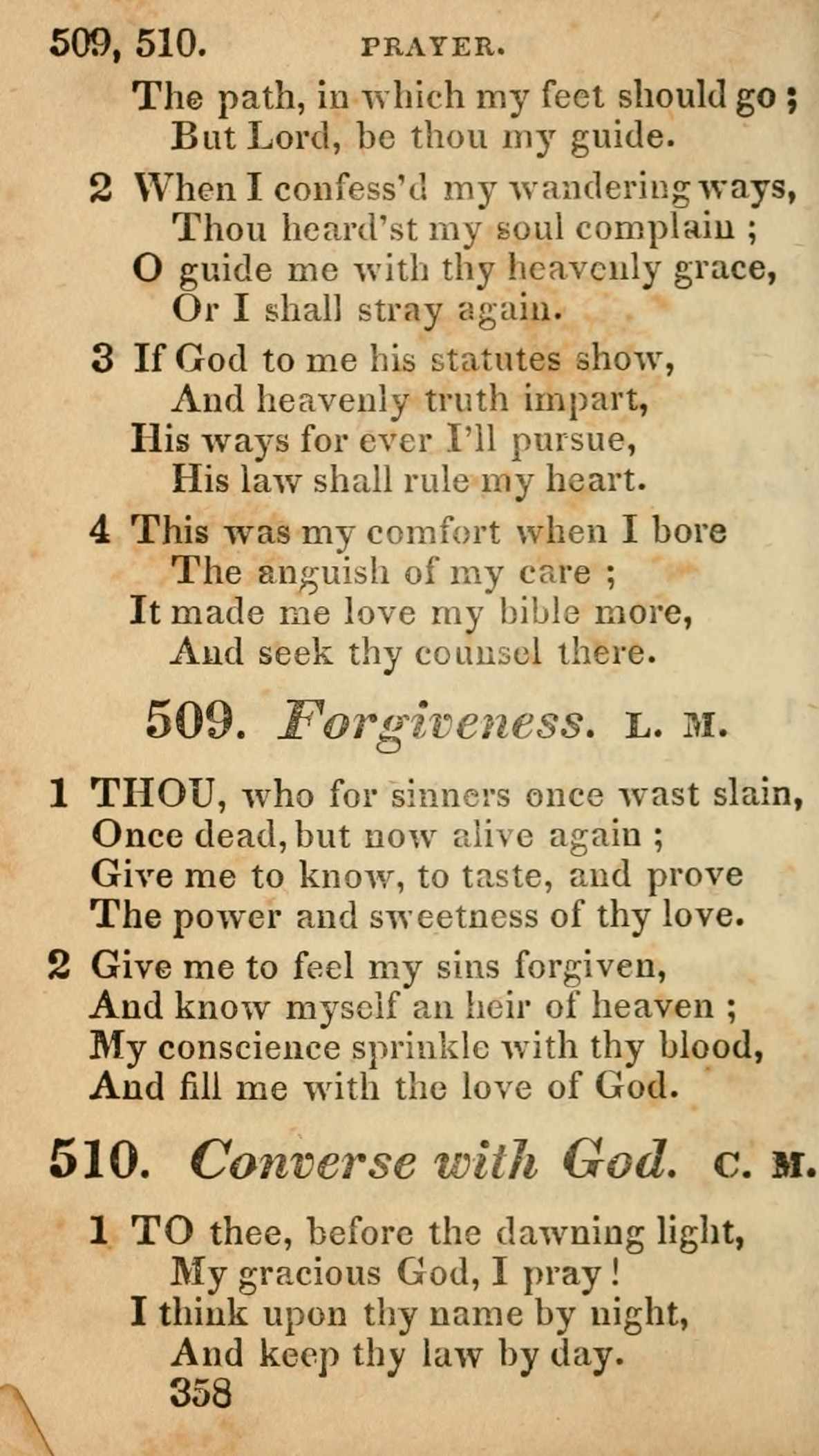 509, 510. PRAYER.

The path, in which my feet should go ;
But Lord, be thou my guide.

2 When I confess'd my wandering ways,
Thou heard'st my soul complain ;
O guide me with thy heavenly grace,
Or I shall stray again.

3 If God to me his statutes show,
And heavenly truth impart,
His ways for ever I'll pursue,
His law shall rule my heart.

4 This was my comfort when I bore
The anguish of my care ;
It made me love my bible more,
And seek thy counsel there.

509. Forgiveness. L. M.

1 THOU, who for sinners once wast slain,
Once dead, but now alive again ;
Give me to know, to taste, and prove
The power and sweetness of thy love.

2 Give me to feel my sins forgiven,
And know myself an heir of heaven ;
My conscience sprinkle with thy blood,
And fill me with the love of God.

510. Converse with God. C. M.

1 TO thee, before the dawning light,
My gracious God, I pray !
I think upon thy name by night,
And keep thy law by day.

358